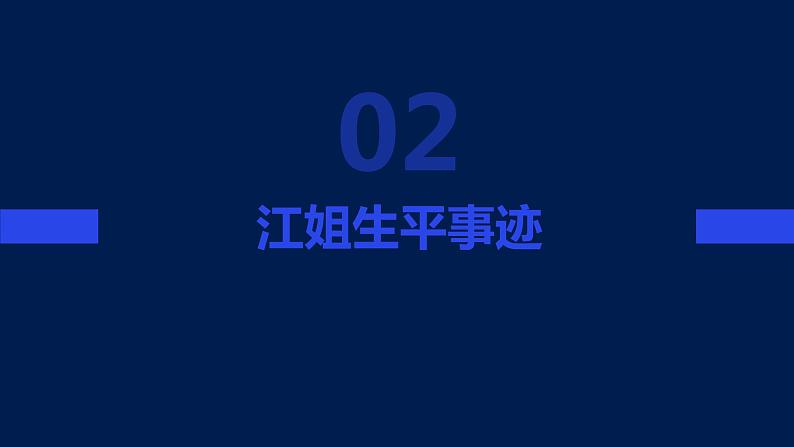 02

江姐生平事迹